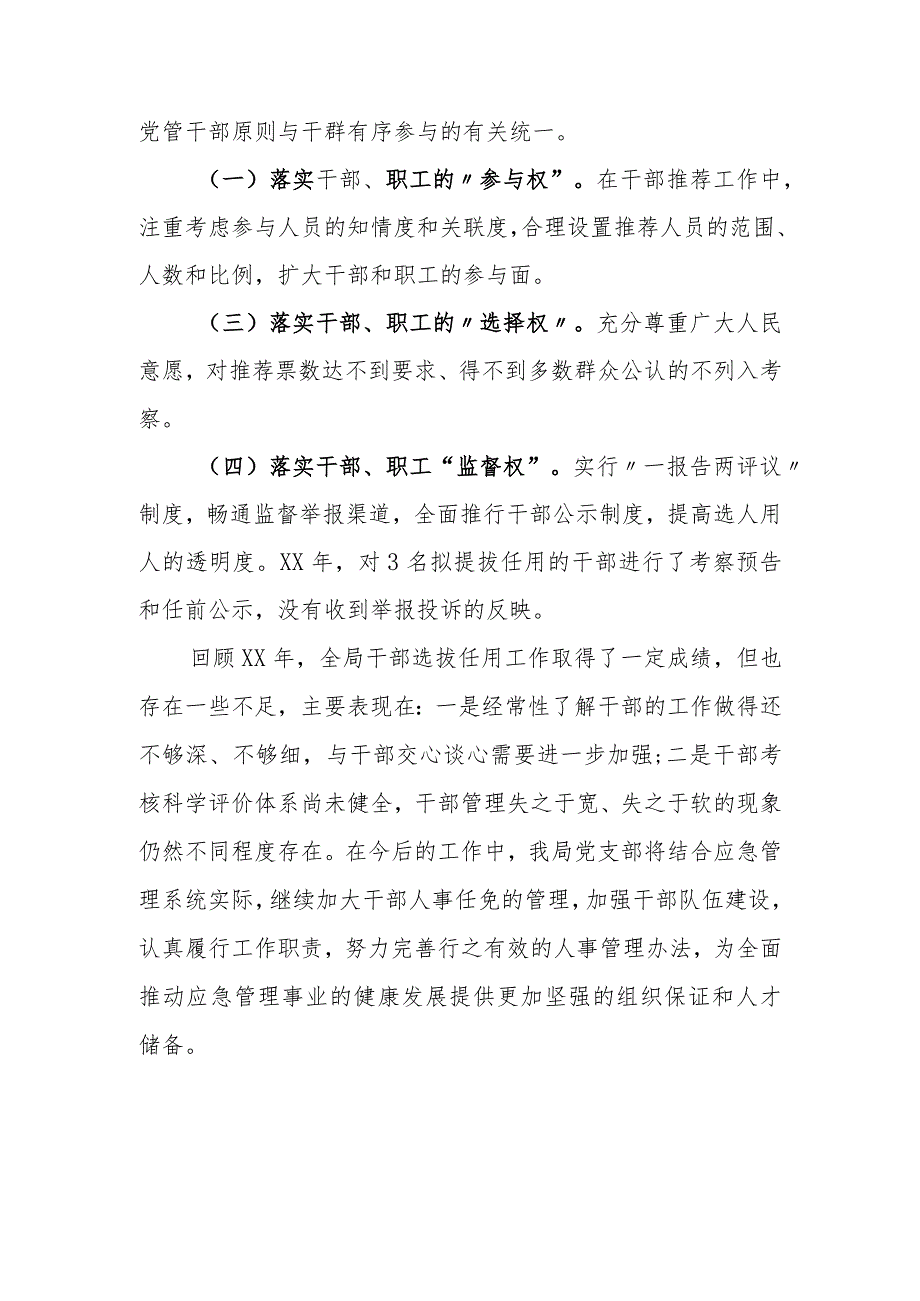 党管干部原则与干群有序参与的有关统一。

（一）落实干部、职工的〃参与权”。在干部推荐工作中，注重考虑参与人员的知情度和关联度，合理设置推荐人员的范围、人数和比例，扩大干部和职工的参与面。

（三）落实干部、职工的〃选择权〃。充分尊重广大人民意愿，对推荐票数达不到要求、得不到多数群众公认的不列入考察。

（四）落实干部、职工“监督权”。实行〃一报告两评议〃制度，畅通监督举报渠道，全面推行干部公示制度，提高选人用人的透明度。XX年，对3名拟提拔任用的干部进行了考察预告和任前公示，没有收到举报投诉的反映。

回顾XX年，全局干部选拔任用工作取得了一定成绩，但也存在一些不足，主要表现在：一是经常性了解干部的工作做得还不够深、不够细，与干部交心谈心需要进一步加强；二是干部考核科学评价体系尚未健全，干部管理失之于宽、失之于软的现象仍然不同程度存在。在今后的工作中，我局党支部将结合应急管理系统实际，继续加大干部人事任免的管理，加强干部队伍建设，认真履行工作职责，努力完善行之有效的人事管理办法，为全面推动应急管理事业的健康发展提供更加坚强的组织保证和人才储备。